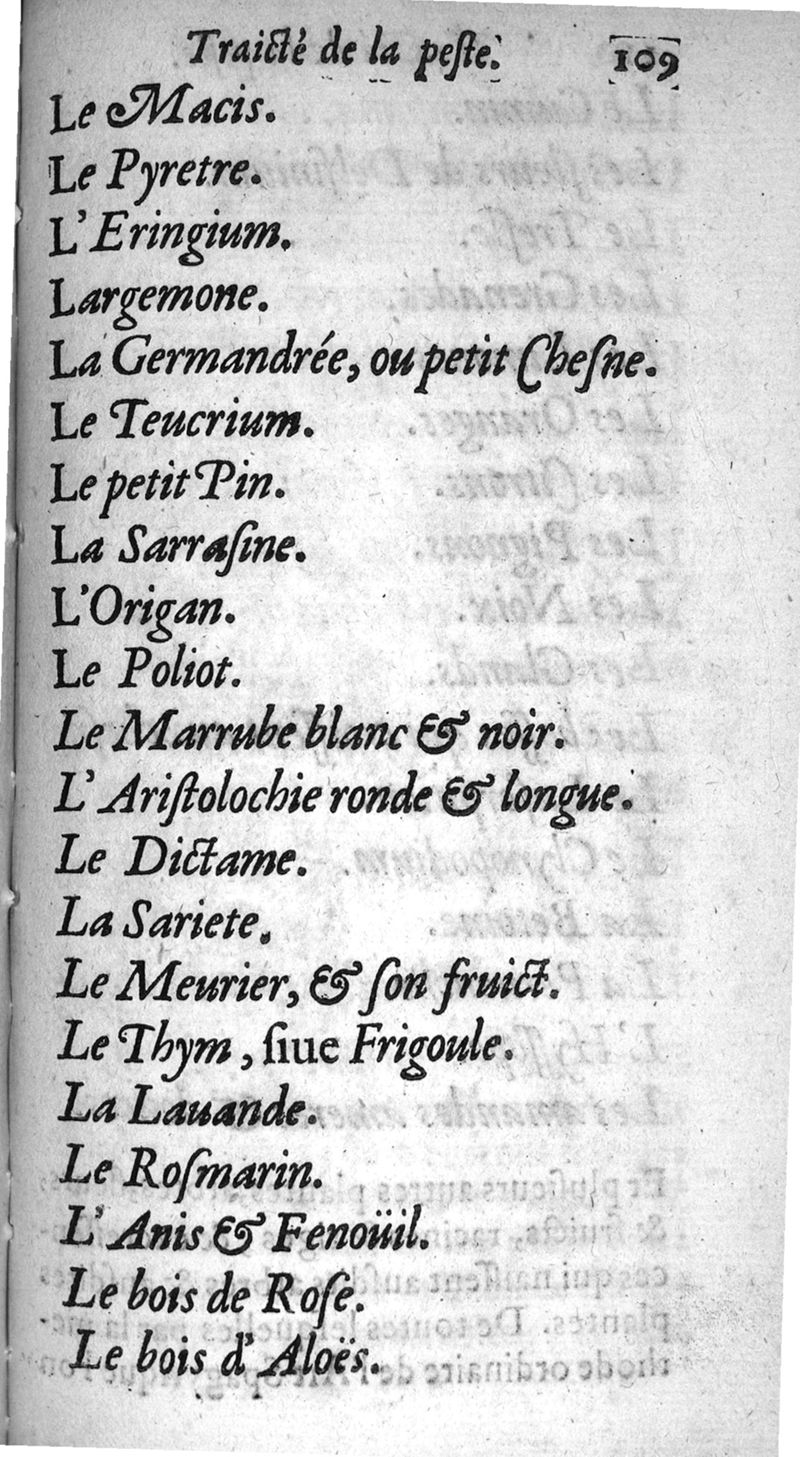 Traicté de la peste. 109

Le Macis.
Le Pyretre.
L'Eringium.
Largemone.
La Germandrée, ou petit Chesne.
Le Teucrium.
Le petit Pin.
La Sarrasine.
L'Origan.
Le Poliot.
Le Marrube blanc & noir.
L'Aristolochie ronde & longue.
Le Dictame.
La Sariete,
Le Meurier, & son fruict.
Le Thym, siue Frigoule.
La Lauande.
Le Rosmarin.
L'Anis & Fenoüil.
Le bois de Rose.
Le bois d'Aloës.